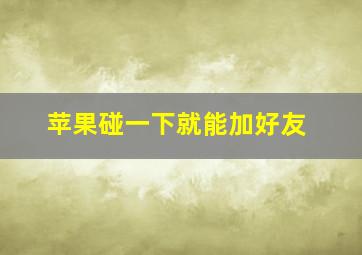 苹果碰一下就能加好友